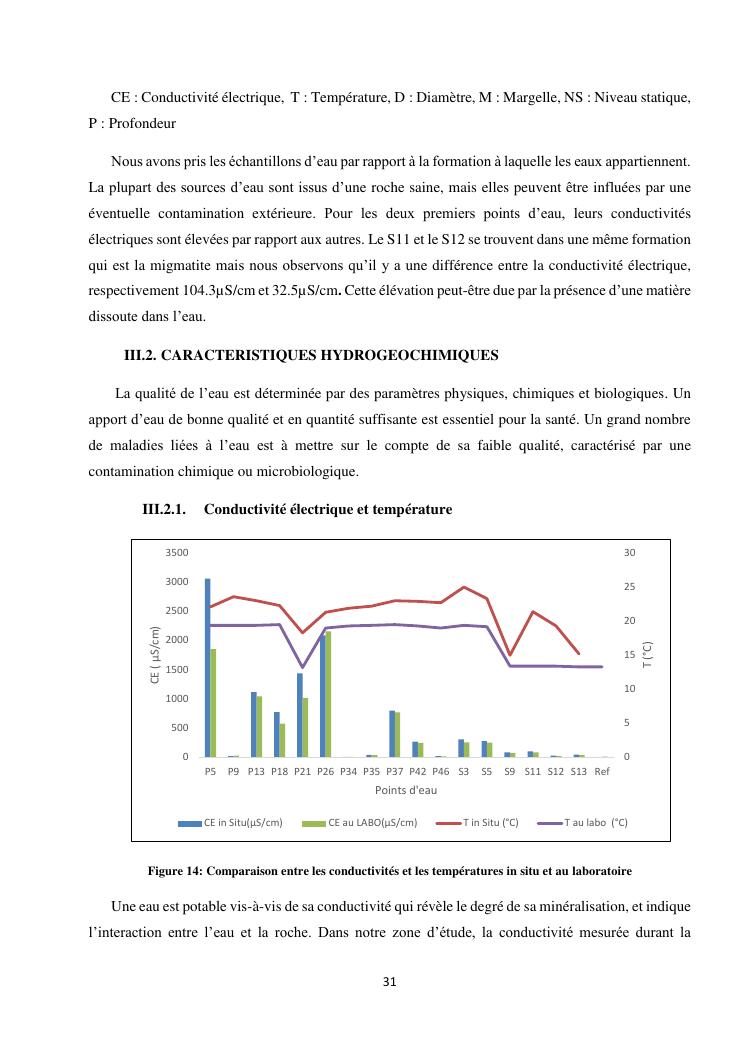 CE : Conductivité électrique, T : Température, D : Diamètre, M : Margelle, NS : Niveau statique, P : Profondeur

Nous avons pris les échantillons d'eau par rapport à la formation à laquelle les eaux appartiennent. La plupart des sources d'eau sont issus d'une roche saine, mais elles peuvent être influées par une éventuelle contamination extérieure. Pour les deux premiers points d'eau, leurs conductivités électriques sont élevées par rapport aux autres. Le S11 et le S12 se trouvent dans une même formation qui est la migmatite mais nous observons qu'il y a une différence entre la conductivité électrique, respectivement 104.3µS/cm et 32.5µS/cm. Cette élévation peut-être due par la présence d'une matière dissoute dans l'eau.

III.2. CARACTERISTIQUES HYDROGEOCHIMIQUES

La qualité de l'eau est déterminée par des paramètres physiques, chimiques et biologiques. Un apport d'eau de bonne qualité et en quantité suffisante est essentiel pour la santé. Un grand nombre de maladies liées à l'eau est à mettre sur le compte de sa faible qualité, caractérisé par une contamination chimique ou microbiologique.

III.2.1. Conductivité électrique et température

3500
3000
2500
2000
1500
1000
500
0
CE ( µS/cm)
30
25
20
15
10
5
0
T (°C)
P5 P9 P13 P18 P21 P26 P34 P35 P37 P42 P46 S3 S5 S9 S11 S12 S13 Ref
Points d'eau
CE in Situ(µS/cm) CE au LABO(µS/cm) T in Situ (°C) T au labo (°C)

Figure 14: Comparaison entre les conductivités et les températures in situ et au laboratoire

Une eau est potable vis-à-vis de sa conductivité qui révèle le degré de sa minéralisation, et indique l'interaction entre l'eau et la roche. Dans notre zone d'étude, la conductivité mesurée durant la

31